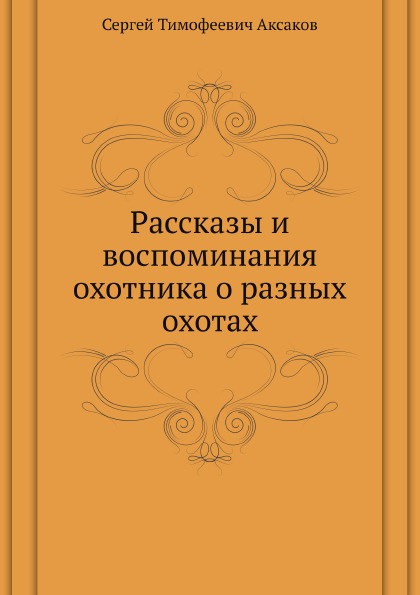 Сергей Тимофеевич Аксаков

Рассказы и воспоминания охотника о разных охотах